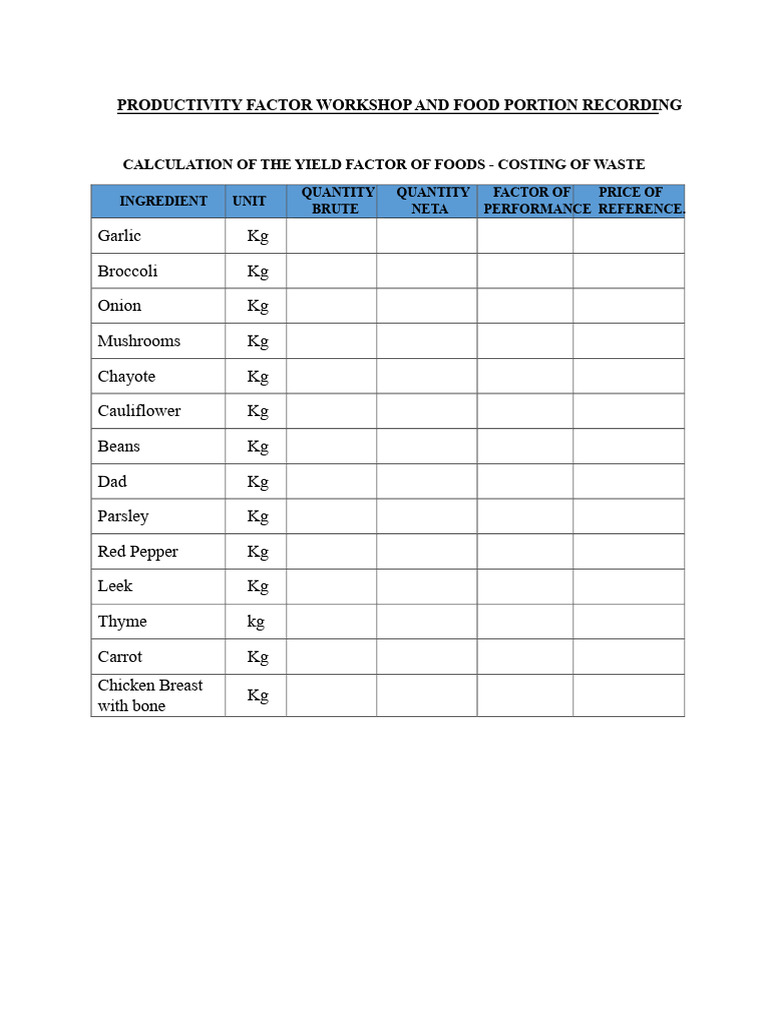 PRODUCTIVITY FACTOR WORKSHOP AND FOOD PORTION RECORDING

CALCULATION OF THE YIELD FACTOR OF FOODS - COSTING OF WASTE

| INGREDIENT | UNIT | QUANTITY BRUTE | QUANTITY NETA | FACTOR OF PERFORMANCE | PRICE OF REFERENCE. |
|---|---|---|---|---|---|
| Garlic | Kg | | | | |
| Broccoli | Kg | | | | |
| Onion | Kg | | | | |
| Mushrooms | Kg | | | | |
| Chayote | Kg | | | | |
| Cauliflower | Kg | | | | |
| Beans | Kg | | | | |
| Dad | Kg | | | | |
| Parsley | Kg | | | | |
| Red Pepper | Kg | | | | |
| Leek | Kg | | | | |
| Thyme | kg | | | | |
| Carrot | Kg | | | | |
| Chicken Breast with bone | Kg | | | | |